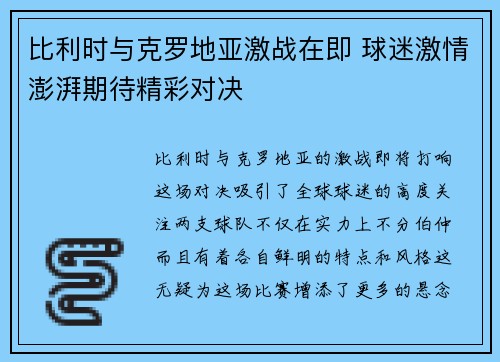 比利时与克罗地亚激战在即 球迷激情澎湃期待精彩对决

比利时与克罗地亚的激战即将打响这场对决吸引了全球球迷的高度关注两支球队不仅在实力上不分伯仲而且有着各自鲜明的特点和风格这无疑为这场比赛增添了更多的悬念